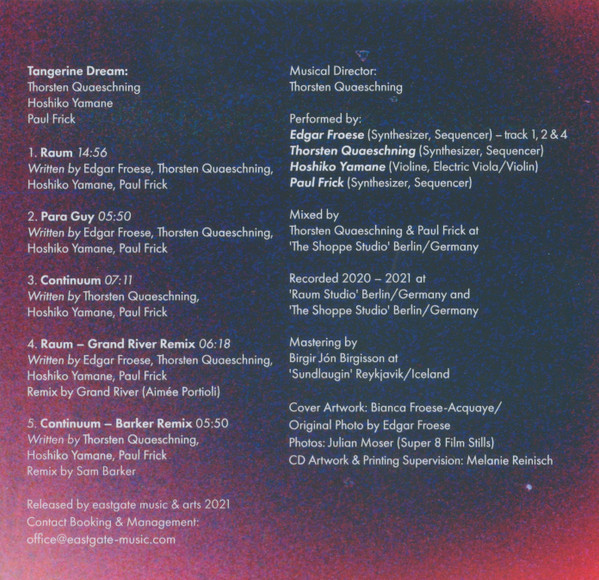 Tangerine Dream:
Thorsten Quaeschning
Hoshiko Yamane
Paul Frick

1. Raum 14:56
Written by Edgar Froese, Thorsten Quaeschning, Hoshiko Yamane, Paul Frick

2. Para Guy 05:50
Written by Edgar Froese, Thorsten Quaeschning, Hoshiko Yamane, Paul Frick

3. Continuum 07:11
Written by Thorsten Quaeschning, Hoshiko Yamane, Paul Frick

4. Raum – Grand River Remix 06:18
Written by Edgar Froese, Thorsten Quaeschning, Hoshiko Yamane, Paul Frick
Remix by Grand River (Aimée Portioli)

5. Continuum – Barker Remix 05:50
Written by Thorsten Quaeschning, Hoshiko Yamane, Paul Frick
Remix by Sam Barker

Released by eastgate music & arts 2021
Contact Booking & Management:
office@eastgate-music.com

Musical Director:
Thorsten Quaeschning

Performed by:
Edgar Froese (Synthesizer, Sequencer) – track 1, 2 & 4
Thorsten Quaeschning (Synthesizer, Sequencer)
Hoshiko Yamane (Violine, Electric Viola/Violin)
Paul Frick (Synthesizer, Sequencer)

Mixed by
Thorsten Quaeschning & Paul Frick at
'The Shoppe Studio' Berlin/Germany

Recorded 2020 – 2021 at
'Raum Studio' Berlin/Germany and
'The Shoppe Studio' Berlin/Germany

Mastering by
Birgir Jón Birgisson at
'Sundlaugin' Reykjavik/Iceland

Cover Artwork: Bianca Froese-Acquaye/
Original Photo by Edgar Froese
Photos: Julian Moser (Super 8 Film Stills)
CD Artwork & Printing Supervision: Melanie Reinisch